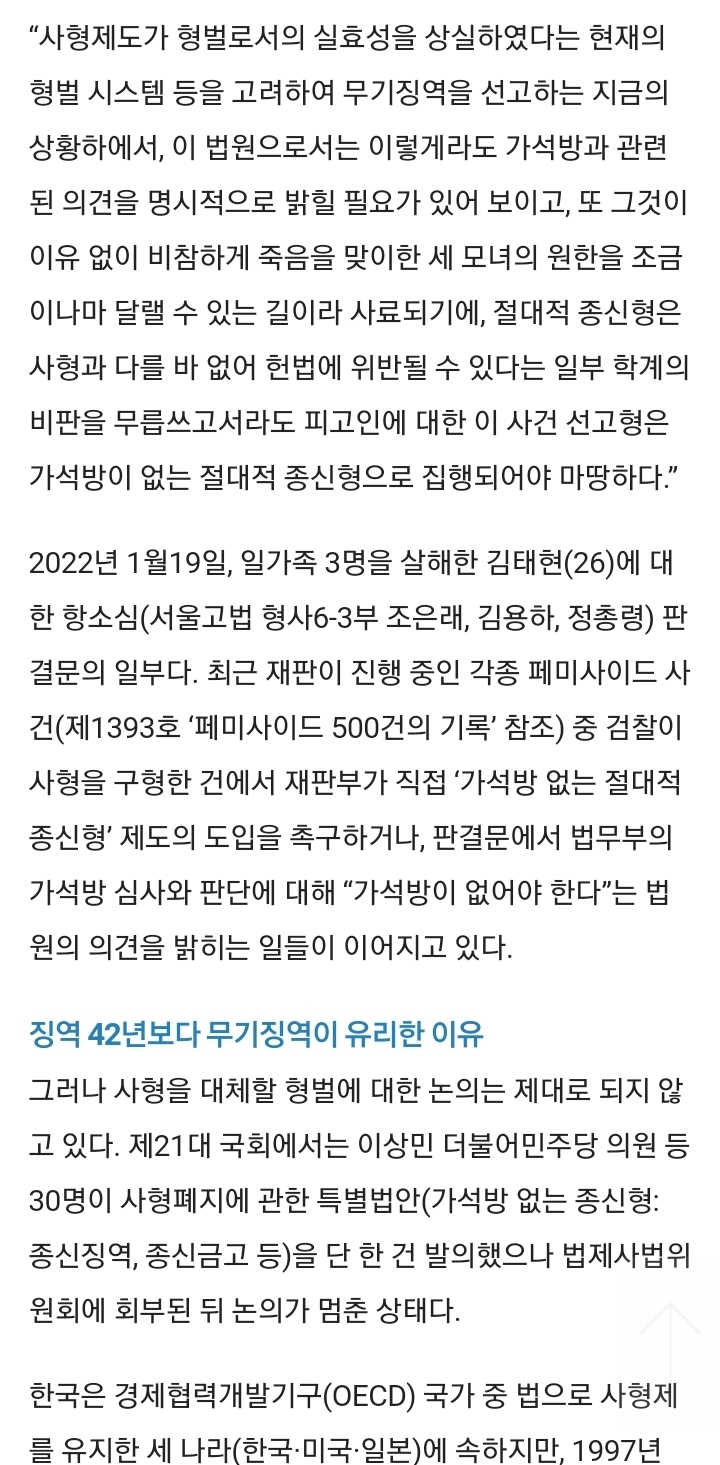 “사형제도가 형벌로서의 실효성을 상실하였다는 현재의 형벌 시스템 등을 고려하여 무기징역을 선고하는 지금의 상황하에서, 이 법원으로서는 이렇게라도 가석방과 관련된 의견을 명시적으로 밝힐 필요가 있어 보이고, 또 그것이 이유 없이 비참하게 죽음을 맞이한 세 모녀의 원한을 조금이나마 달랠 수 있는 길이라 사료되기에, 절대적 종신형은 사형과 다를 바 없어 헌법에 위반될 수 있다는 일부 학계의 비판을 무릅쓰고서라도 피고인에 대한 이 사건 선고형은 가석방이 없는 절대적 종신형으로 집행되어야 마땅하다.”

2022년 1월19일, 일가족 3명을 살해한 김태현(26)에 대한 항소심(서울고법 형사6-3부 조은래, 김용하, 정총령) 판결문의 일부다. 최근 재판이 진행 중인 각종 페미사이드 사건(제1393호 ‘페미사이드 500건의 기록’ 참조) 중 검찰이 사형을 구형한 건에서 재판부가 직접 ‘가석방 없는 절대적 종신형’ 제도의 도입을 촉구하거나, 판결문에서 법무부의 가석방 심사와 판단에 대해 “가석방이 없어야 한다”는 법원의 의견을 밝히는 일들이 이어지고 있다.

징역 42년보다 무기징역이 유리한 이유
그러나 사형을 대체할 형벌에 대한 논의는 제대로 되지 않고 있다. 제21대 국회에서는 이상민 더불어민주당 의원 등 30명이 사형폐지에 관한 특별법안(가석방 없는 종신형: 종신징역, 종신금고 등)을 단 한 건 발의했으나 법제사법위원회에 회부된 뒤 논의가 멈춘 상태다.

한국은 경제협력개발기구(OECD) 국가 중 법으로 사형제를 유지한 세 나라(한국·미국·일본)에 속하지만, 1997년